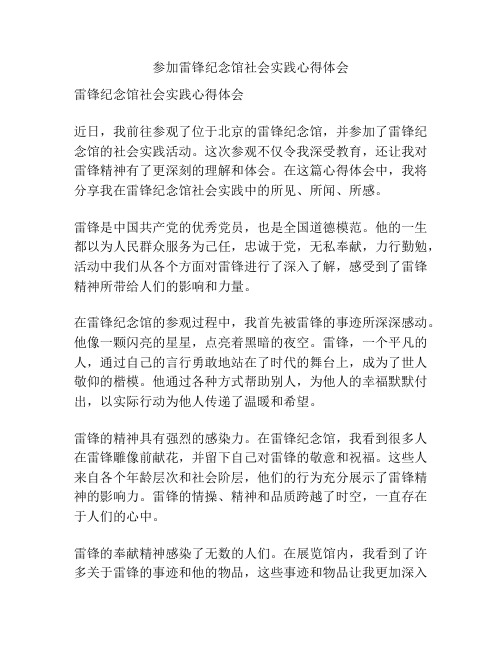 参加雷锋纪念馆社会实践心得体会

雷锋纪念馆社会实践心得体会

近日，我前往参观了位于北京的雷锋纪念馆，并参加了雷锋纪念馆的社会实践活动。这次参观不仅令我深受教育，还让我对雷锋精神有了更深刻的理解和体会。在这篇心得体会中，我将分享我在雷锋纪念馆社会实践中的所见、所闻、所感。

雷锋是中国共产党的优秀党员，也是全国道德模范。他的一生都以为人民群众服务为己任，忠诚于党，无私奉献，力行勤勉，活动中我们从各个方面对雷锋进行了深入了解，感受到了雷锋精神所带给人们的影响和力量。

在雷锋纪念馆的参观过程中，我首先被雷锋的事迹所深深感动。他像一颗闪亮的星星，点亮着黑暗的夜空。雷锋，一个平凡的人，通过自己的言行勇敢地站在了时代的舞台上，成为了世人敬仰的楷模。他通过各种方式帮助别人，为他人的幸福默默付出，以实际行动为他人传递了温暖和希望。

雷锋的精神具有强烈的感染力。在雷锋纪念馆，我看到很多人在雷锋雕像前献花，并留下自己对雷锋的敬意和祝福。这些人来自各个年龄层次和社会阶层，他们的行为充分展示了雷锋精神的影响力。雷锋的情操、精神和品质跨越了时空，一直存在于人们的心中。

雷锋的奉献精神感染了无数的人们。在展览馆内，我看到了许多关于雷锋的事迹和他的物品，这些事迹和物品让我更加深入